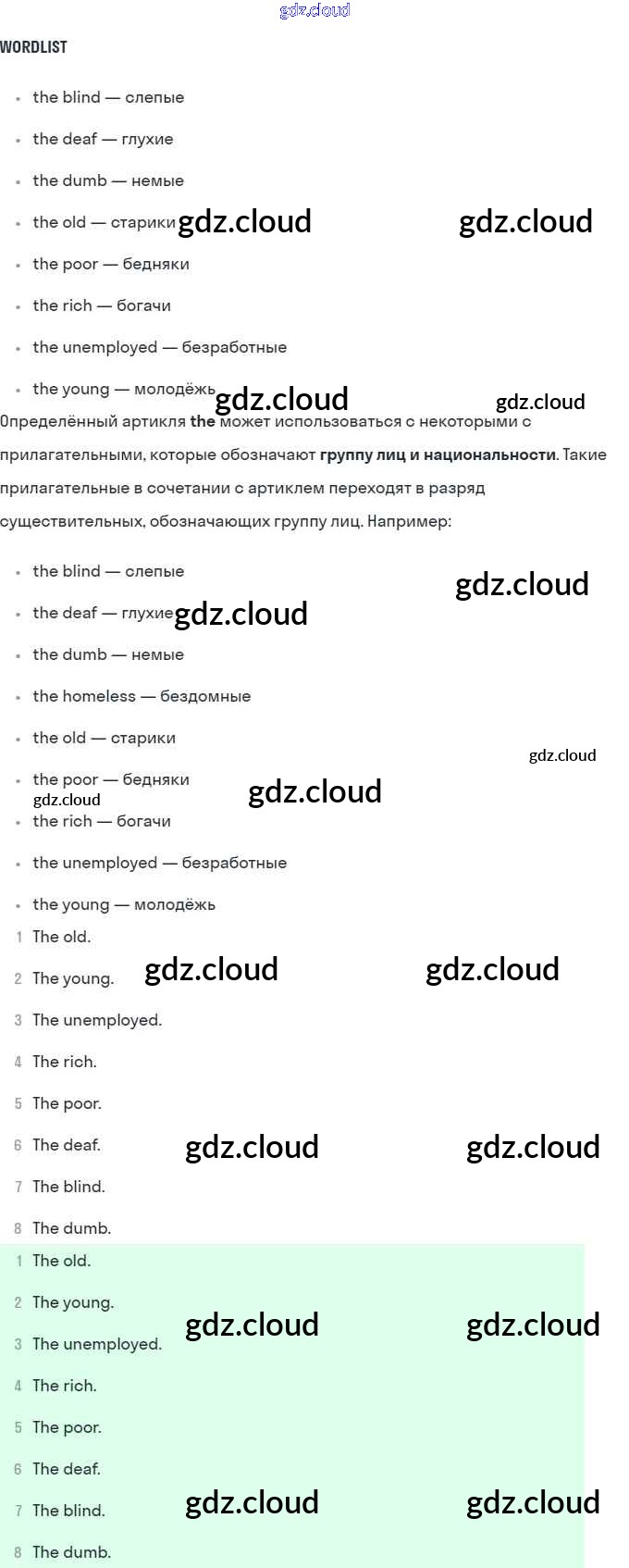 WORDLIST

• the blind — слепые
• the deaf — глухие
• the dumb — немые
• the old — старики
• the poor — бедняки
• the rich — богачи
• the unemployed — безработные
• the young — молодёжь

Определённый артикля the может использоваться с некоторыми с прилагательными, которые обозначают группу лиц и национальности. Такие прилагательные в сочетании с артиклем переходят в разряд существительных, обозначающих группу лиц. Например:

• the blind — слепые
• the deaf — глухие
• the dumb — немые
• the homeless — бездомные
• the old — старики
• the poor — бедняки
• the rich — богачи
• the unemployed — безработные
• the young — молодёжь

1 The old.
2 The young.
3 The unemployed.
4 The rich.
5 The poor.
6 The deaf.
7 The blind.
8 The dumb.

1 The old.
2 The young.
3 The unemployed.
4 The rich.
5 The poor.
6 The deaf.
7 The blind.
8 The dumb.

gdz.cloud